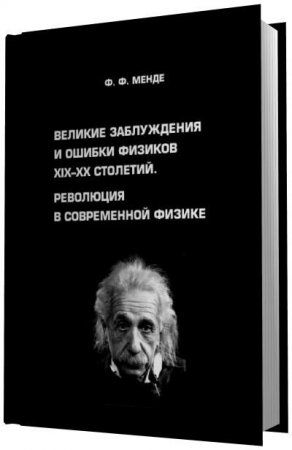 Ф. Ф. МЕНДЕ

ВЕЛИКИЕ ЗАБЛУЖДЕНИЯ И ОШИБКИ ФИЗИКОВ XIX–XX СТОЛЕТИЙ.

РЕВОЛЮЦИЯ В СОВРЕМЕННОЙ ФИЗИКЕ